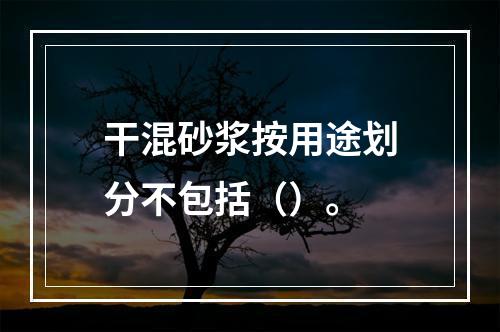 干混砂浆按用途划分不包括（）。